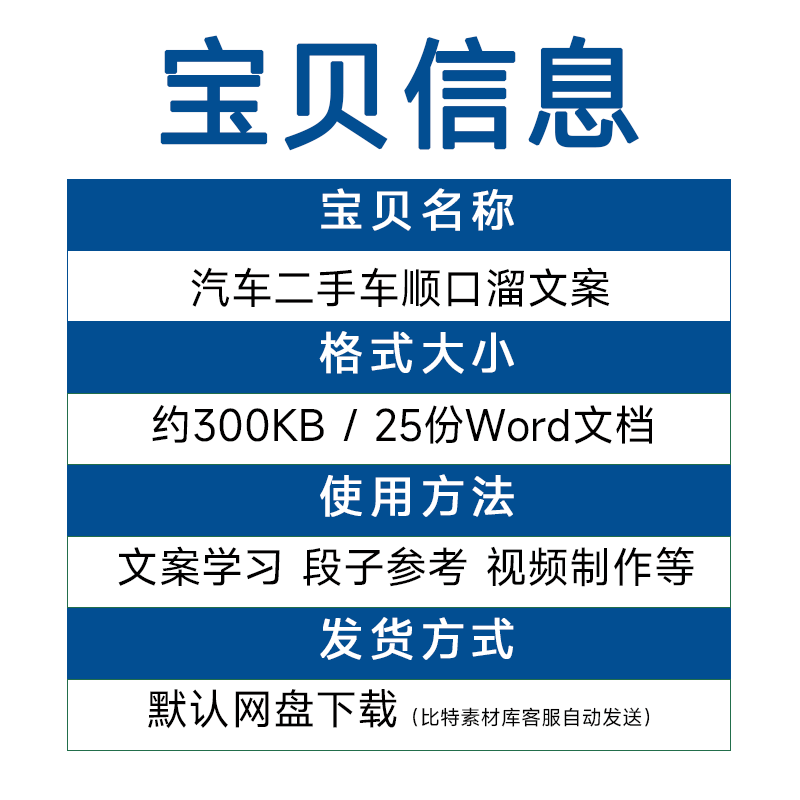 宝贝信息

宝贝名称

汽车二手车顺口溜文案

格式大小

约300KB / 25份Word文档

使用方法

文案学习 段子参考 视频制作等

发货方式

默认网盘下载（比特素材库客服自动发送）